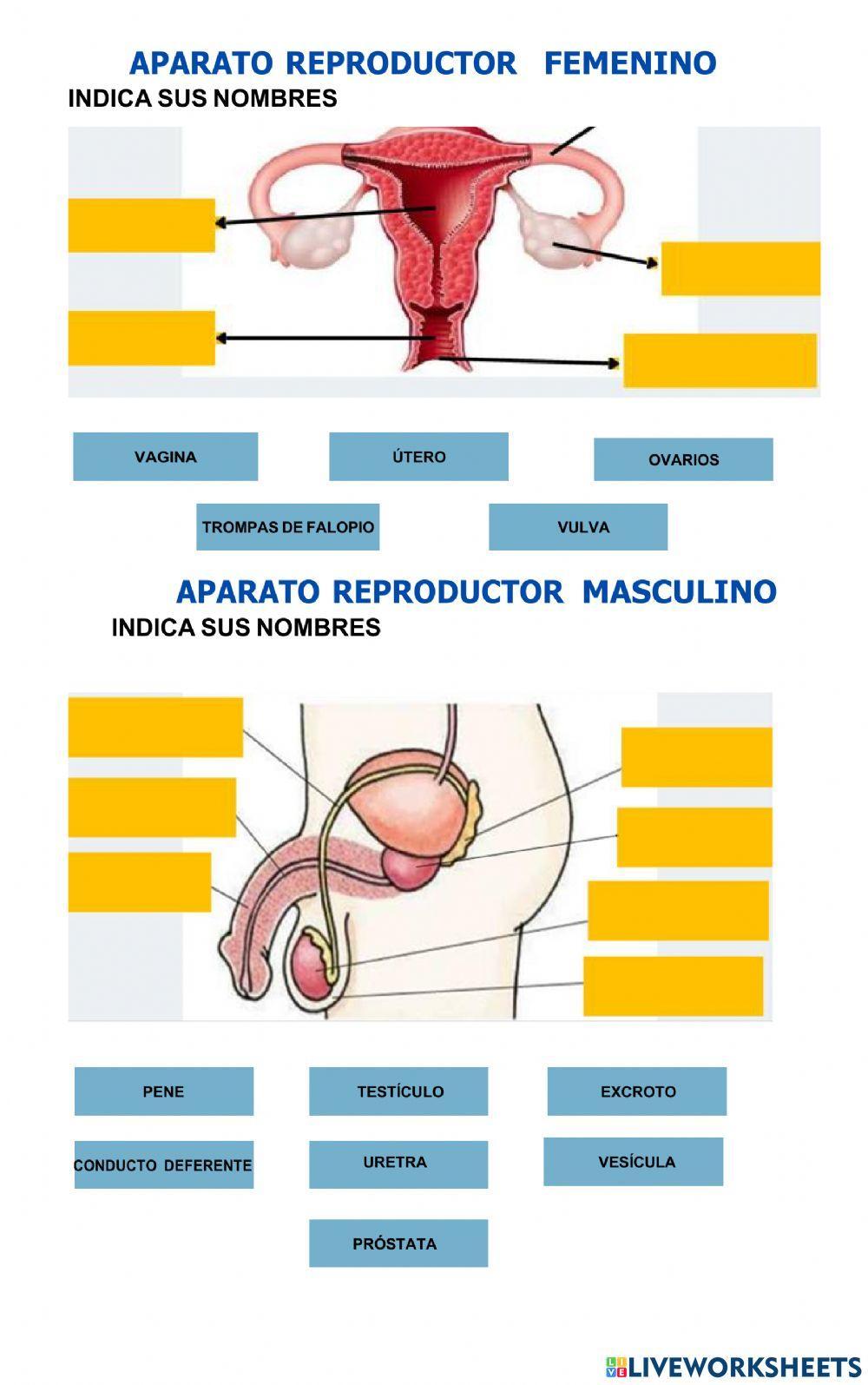 APARATO REPRODUCTOR FEMENINO
INDICA SUS NOMBRES

VAGINA
ÚTERO
OVARIOS
TROMPAS DE FALOPIO
VULVA

APARATO REPRODUCTOR MASCULINO
INDICA SUS NOMBRES

PENE
TESTÍCULO
EXCROTO
CONDUCTO DEFERENTE
URETRA
VESÍCULA
PRÓSTATA

LIVEWORKSHEETS